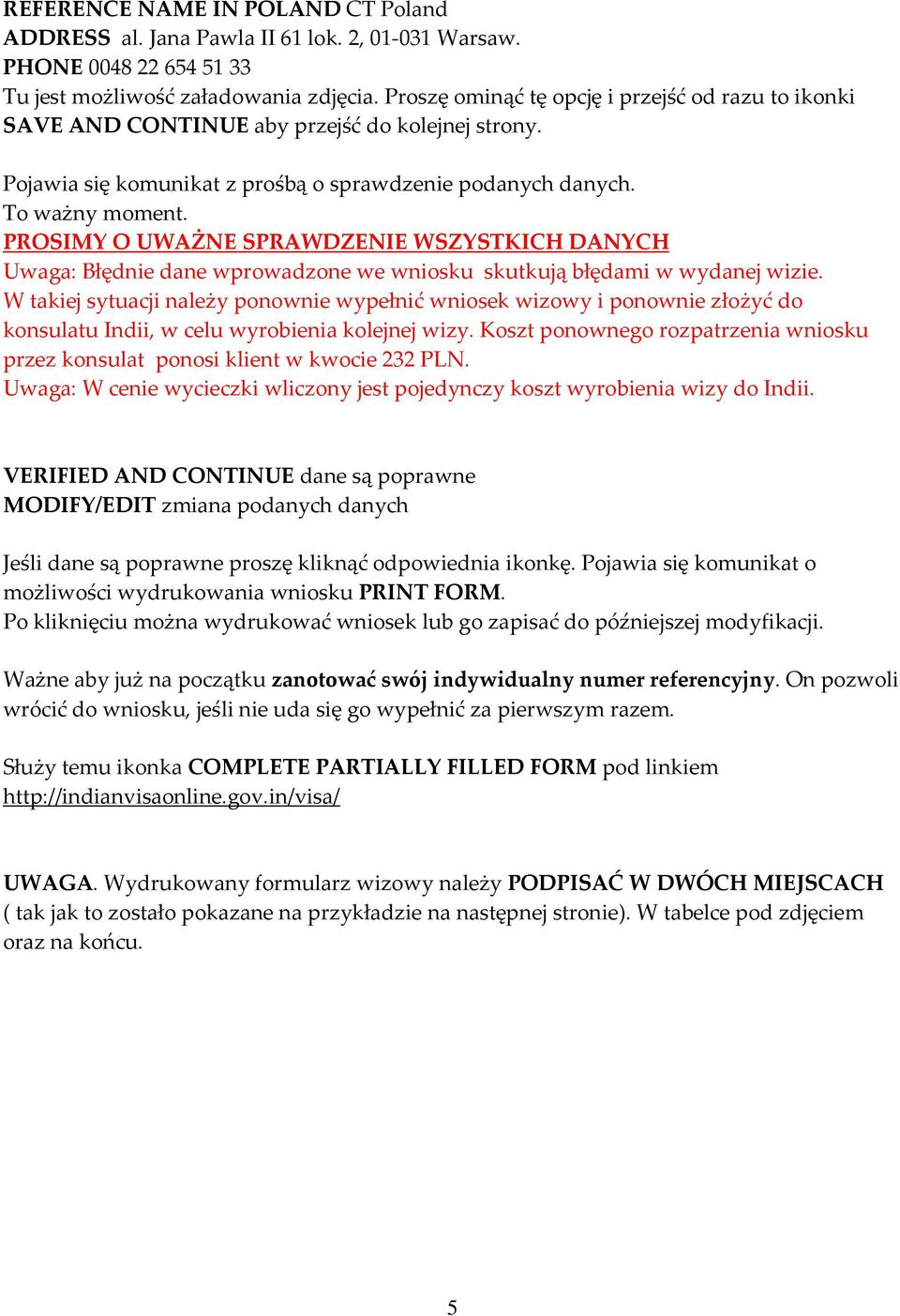 REFERENCE NAME IN POLAND CT Poland
ADDRESS al. Jana Pawla II 61 lok. 2, 01-031 Warsaw.
PHONE 0048 22 654 51 33
Tu jest możliwość załadowania zdjęcia. Proszę ominąć tę opcję i przejść od razu to ikonki SAVE AND CONTINUE aby przejść do kolejnej strony.

Pojawia się komunikat z prośbą o sprawdzenie podanych danych.
To ważny moment.
PROSIMY O UWAŻNE SPRAWDZENIE WSZYSTKICH DANYCH
Uwaga: Błędnie dane wprowadzone we wniosku skutkują błędami w wydanej wizie. W takiej sytuacji należy ponownie wypełnić wniosek wizowy i ponownie złożyć do konsulatu Indii, w celu wyrobienia kolejnej wizy. Koszt ponownego rozpatrzenia wniosku przez konsulat ponosi klient w kwocie 232 PLN.
Uwaga: W cenie wycieczki wliczony jest pojedynczy koszt wyrobienia wizy do Indii.

VERIFIED AND CONTINUE dane są poprawne
MODIFY/EDIT zmiana podanych danych

Jeśli dane są poprawne proszę kliknąć odpowiednia ikonkę. Pojawia się komunikat o możliwości wydrukowania wniosku PRINT FORM.
Po kliknięciu można wydrukować wniosek lub go zapisać do późniejszej modyfikacji.

Ważne aby już na początku zanotować swój indywidualny numer referencyjny. On pozwoli wrócić do wniosku, jeśli nie uda się go wypełnić za pierwszym razem.

Służy temu ikonka COMPLETE PARTIALLY FILLED FORM pod linkiem http://indianvisaonline.gov.in/visa/

UWAGA. Wydrukowany formularz wizowy należy PODPISAĆ W DWÓCH MIEJSCACH ( tak jak to zostało pokazane na przykładzie na następnej stronie). W tabelce pod zdjęciem oraz na końcu.

5